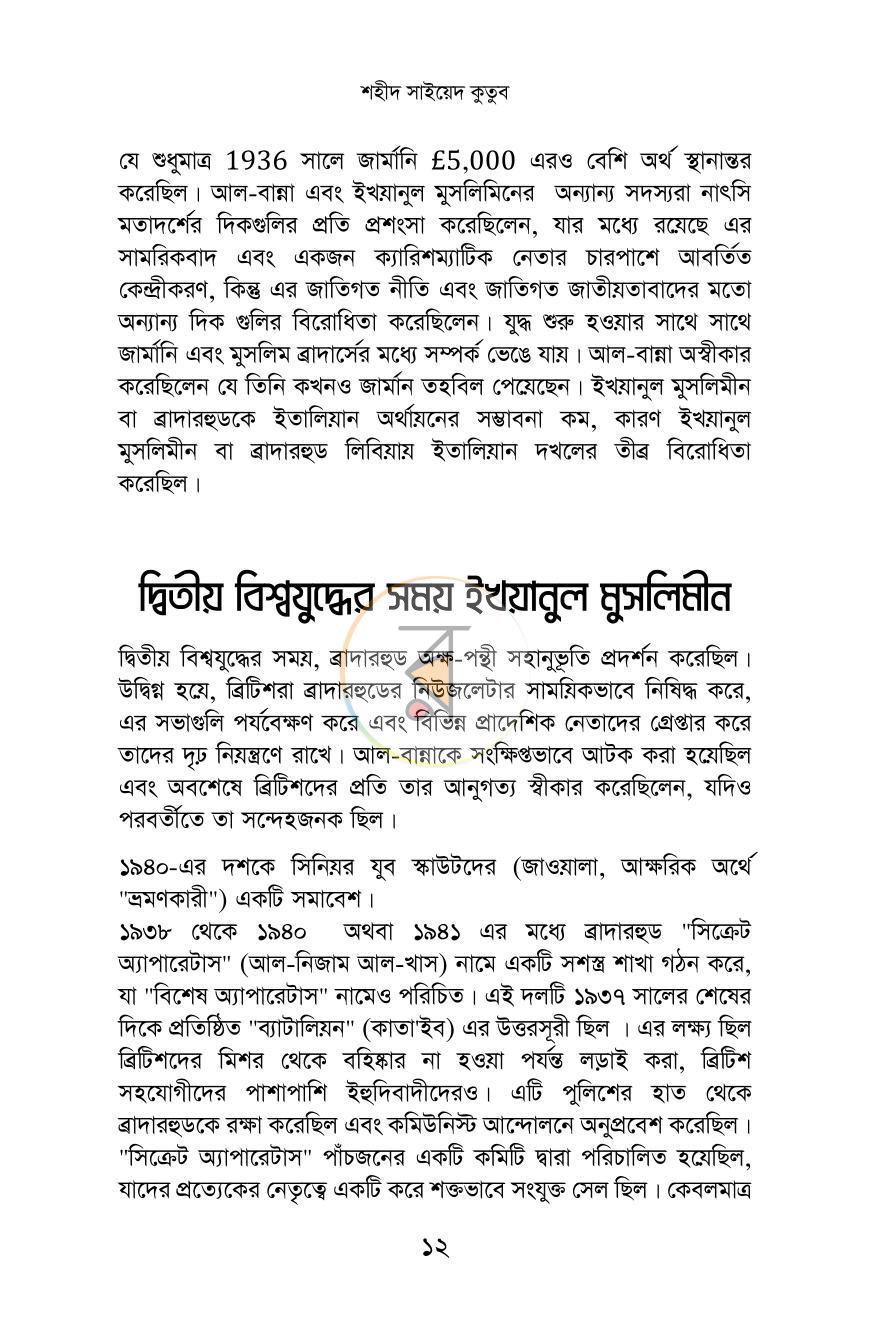 শহীদ সাইয়েদ কুতুব

যে শুধুমাত্র 1936 সালে জার্মানি £5,000 এরও বেশি অর্থ স্থানান্তর করেছিল। আল-বান্না এবং ইখয়ানুল মুসলিমিনের অন্যান্য সদস্যরা নাৎসি মতাদর্শের দিকগুলির প্রতি প্রশংসা করেছিলেন, যার মধ্যে রয়েছে এর সামরিকবাদ এবং একজন ক্যারিশম্যাটিক নেতার চারপাশে আবর্তিত কেন্দ্রীকরণ, কিন্তু এর জাতিগত নীতি এবং জাতিগত জাতীয়তাবাদের মতো অন্যান্য দিক গুলির বিরোধিতা করেছিলেন। যুদ্ধ শুরু হওয়ার সাথে সাথে জার্মানি এবং মুসলিম ব্রাদার্সের মধ্যে সম্পর্ক ভেঙে যায়। আল-বান্না অস্বীকার করেছিলেন যে তিনি কখনও জার্মান তহবিল পেয়েছেন। ইখয়ানুল মুসলিমীন বা ব্রাদারহুডকে ইতালিয়ান অর্থায়নের সম্ভাবনা কম, কারণ ইখয়ানুল মুসলিমীন বা ব্রাদারহুড লিবিয়ায় ইতালিয়ান দখলের তীব্র বিরোধিতা করেছিল।

দ্বিতীয় বিশ্বযুদ্ধের সময় ইখয়ানুল মুসলিমীন

দ্বিতীয় বিশ্বযুদ্ধের সময়, ব্রাদারহুড অক্ষ-পন্থী সহানুভূতি প্রদর্শন করেছিল। উদ্বিগ্ন হয়ে, ব্রিটিশরা ব্রাদারহুডের নিউজলেটার সাময়িকভাবে নিষিদ্ধ করে, এর সভাগুলি পর্যবেক্ষণ করে এবং বিভিন্ন প্রাদেশিক নেতাদের গ্রেপ্তার করে তাদের দৃঢ় নিয়ন্ত্রণে রাখে। আল-বান্নাকে সংক্ষিপ্তভাবে আটক করা হয়েছিল এবং অবশেষে ব্রিটিশদের প্রতি তার আনুগত্য স্বীকার করেছিলেন, যদিও পরবর্তীতে তা সন্দেহজনক ছিল।

১৯৪০-এর দশকে সিনিয়র যুব স্কাউটদের (জাওয়ালা, আক্ষরিক অর্থে "ভ্রমণকারী") একটি সমাবেশ।

১৯৩৮ থেকে ১৯৪০ অথবা ১৯৪১ এর মধ্যে ব্রাদারহুড "সিক্রেট অ্যাপারেটাস" (আল-নিজাম আল-খাস) নামে একটি সশস্ত্র শাখা গঠন করে, যা "বিশেষ অ্যাপারেটাস" নামেও পরিচিত। এই দলটি ১৯৩৭ সালের শেষের দিকে প্রতিষ্ঠিত "ব্যাটালিয়ন" (কাতা'ইব) এর উত্তরসূরী ছিল । এর লক্ষ্য ছিল ব্রিটিশদের মিশর থেকে বহিষ্কার না হওয়া পর্যন্ত লড়াই করা, ব্রিটিশ সহযোগীদের পাশাপাশি ইহুদিবাদীদেরও। এটি পুলিশের হাত থেকে ব্রাদারহুডকে রক্ষা করেছিল এবং কমিউনিস্ট আন্দোলনে অনুপ্রবেশ করেছিল। "সিক্রেট অ্যাপারেটাস" পাঁচজনের একটি কমিটি দ্বারা পরিচালিত হয়েছিল, যাদের প্রত্যেকের নেতৃত্বে একটি করে শক্তভাবে সংযুক্ত সেল ছিল। কেবলমাত্র

১২